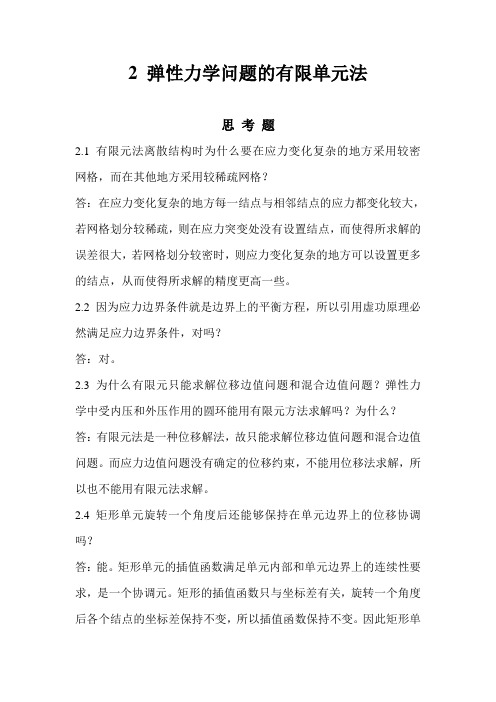 2 弹性力学问题的有限单元法

思 考 题

2.1 有限元法离散结构时为什么要在应力变化复杂的地方采用较密网格，而在其他地方采用较稀疏网格？

答：在应力变化复杂的地方每一结点与相邻结点的应力都变化较大，若网格划分较稀疏，则在应力突变处没有设置结点，而使得所求解的误差很大，若网格划分较密时，则应力变化复杂的地方可以设置更多的结点，从而使得所求解的精度更高一些。

2.2 因为应力边界条件就是边界上的平衡方程，所以引用虚功原理必然满足应力边界条件，对吗？

答：对。

2.3 为什么有限元只能求解位移边值问题和混合边值问题？弹性力学中受内压和外压作用的圆环能用有限元方法求解吗？为什么？

答：有限元法是一种位移解法，故只能求解位移边值问题和混合边值问题。而应力边值问题没有确定的位移约束，不能用位移法求解，所以也不能用有限元法求解。

2.4 矩形单元旋转一个角度后还能够保持在单元边界上的位移协调吗？

答：能。矩形单元的插值函数满足单元内部和单元边界上的连续性要求，是一个协调元。矩形的插值函数只与坐标差有关，旋转一个角度后各个结点的坐标差保持不变，所以插值函数保持不变。因此矩形单